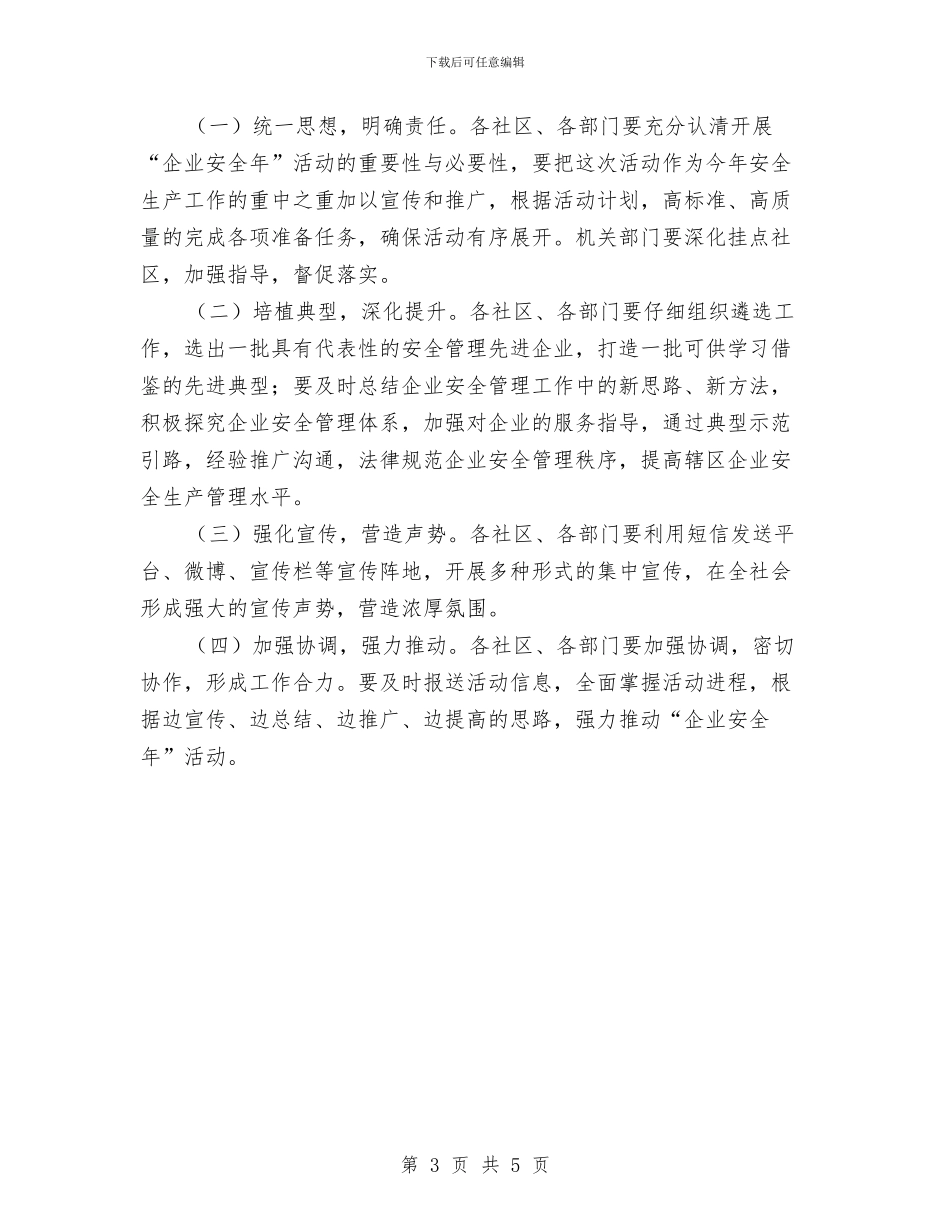 下载后可任意编辑

（一）统一思想，明确责任。各社区、各部门要充分认清开展“企业安全年”活动的重要性与必要性，要把这次活动作为今年安全生产工作的重中之重加以宣传和推广，根据活动计划，高标准、高质量的完成各项准备任务，确保活动有序展开。机关部门要深化挂点社区，加强指导，督促落实。

（二）培植典型，深化提升。各社区、各部门要仔细组织遴选工作，选出一批具有代表性的安全管理先进企业，打造一批可供学习借鉴的先进典型；要及时总结企业安全管理工作中的新思路、新方法，积极探究企业安全管理体系，加强对企业的服务指导，通过典型示范引路，经验推广沟通，法律规范企业安全管理秩序，提高辖区企业安全生产管理水平。

（三）强化宣传，营造声势。各社区、各部门要利用短信发送平台、微博、宣传栏等宣传阵地，开展多种形式的集中宣传，在全社会形成强大的宣传声势，营造浓厚氛围。

（四）加强协调，强力推动。各社区、各部门要加强协调，密切协作，形成工作合力。要及时报送活动信息，全面掌握活动进程，根据边宣传、边总结、边推广、边提高的思路，强力推动“企业安全年”活动。

第 3 页 共 5 页